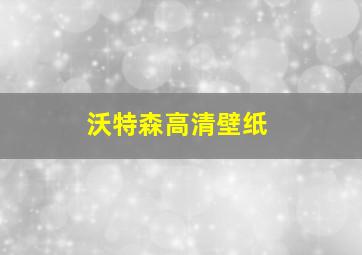 沃特森高清壁纸